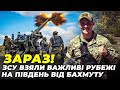 ЗАРАЗ!
ЗСУ ВЗЯЛИ ВАЖЛИВІ РУБЕЖІ
НА ПІВДЕНЬ ВІД БАХМУТУ